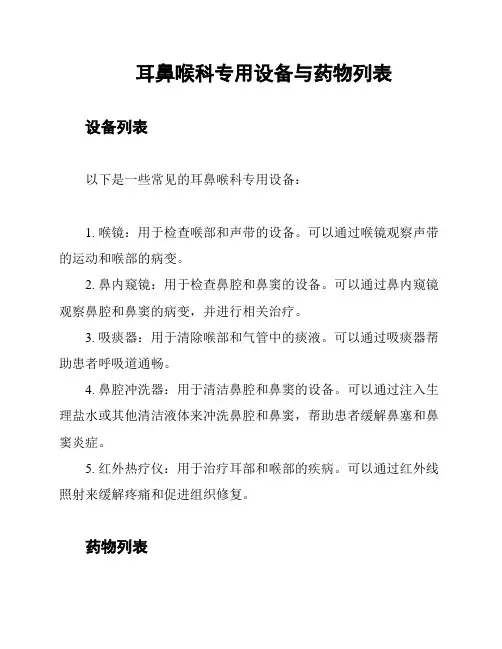 耳鼻喉科专用设备与药物列表

设备列表

以下是一些常见的耳鼻喉科专用设备：

1. 喉镜：用于检查喉部和声带的设备。可以通过喉镜观察声带的运动和喉部的病变。

2. 鼻内窥镜：用于检查鼻腔和鼻窦的设备。可以通过鼻内窥镜观察鼻腔和鼻窦的病变，并进行相关治疗。

3. 吸痰器：用于清除喉部和气管中的痰液。可以通过吸痰器帮助患者呼吸道通畅。

4. 鼻腔冲洗器：用于清洁鼻腔和鼻窦的设备。可以通过注入生理盐水或其他清洁液体来冲洗鼻腔和鼻窦，帮助患者缓解鼻塞和鼻窦炎症。

5. 红外热疗仪：用于治疗耳部和喉部的疾病。可以通过红外线照射来缓解疼痛和促进组织修复。

药物列表